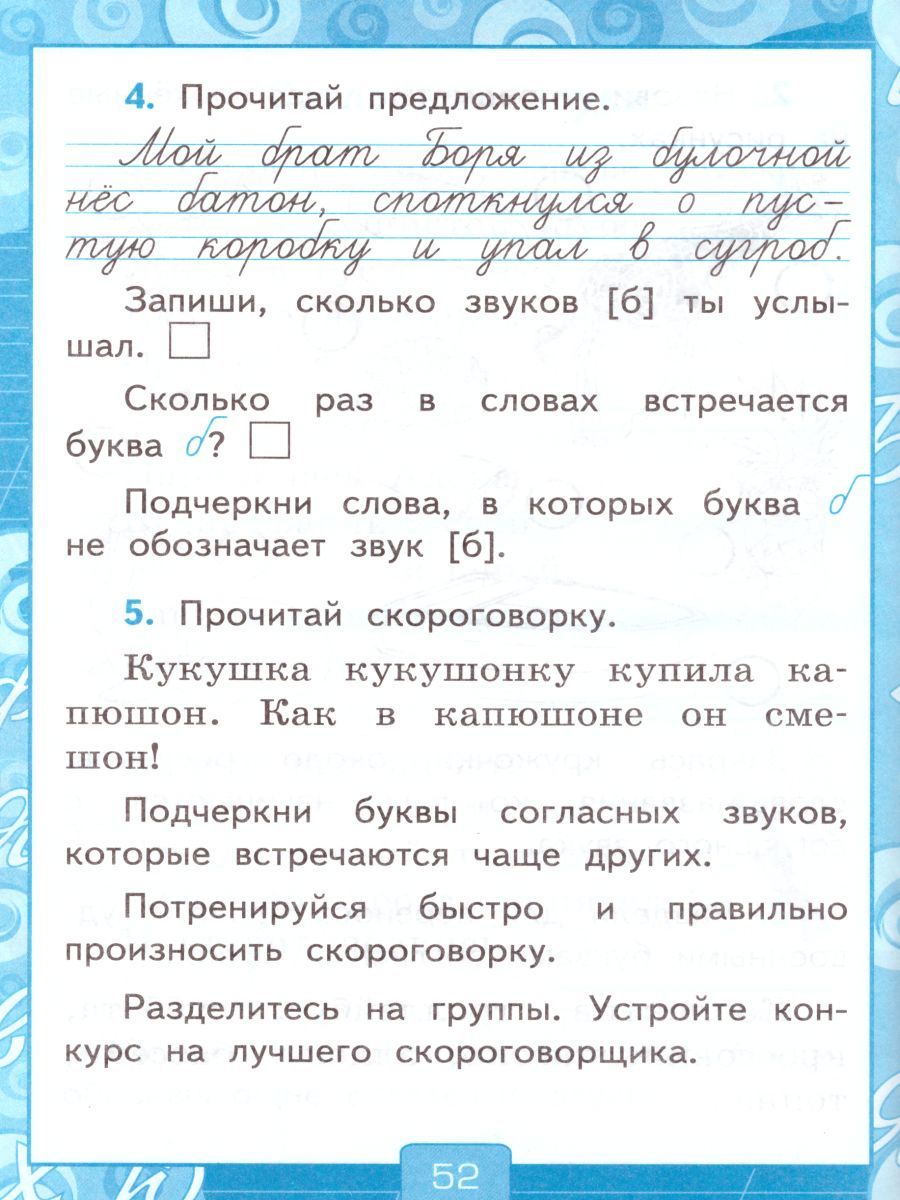 4. Прочитай предложение.

Мой брат Боря из булочной нёс батон, споткнулся о пустую коробку и упал в сугроб.

Запиши, сколько звуков [б] ты услышал. ☐

Сколько раз в словах встречается буква б? ☐

Подчеркни слова, в которых буква б не обозначает звук [б].

5. Прочитай скороговорку.

Кукушка кукушонку купила капюшон. Как в капюшоне он смешон!

Подчеркни буквы согласных звуков, которые встречаются чаще других.

Потренируйся быстро и правильно произносить скороговорку.

Разделитесь на группы. Устройте конкурс на лучшего скороговорщика.

52